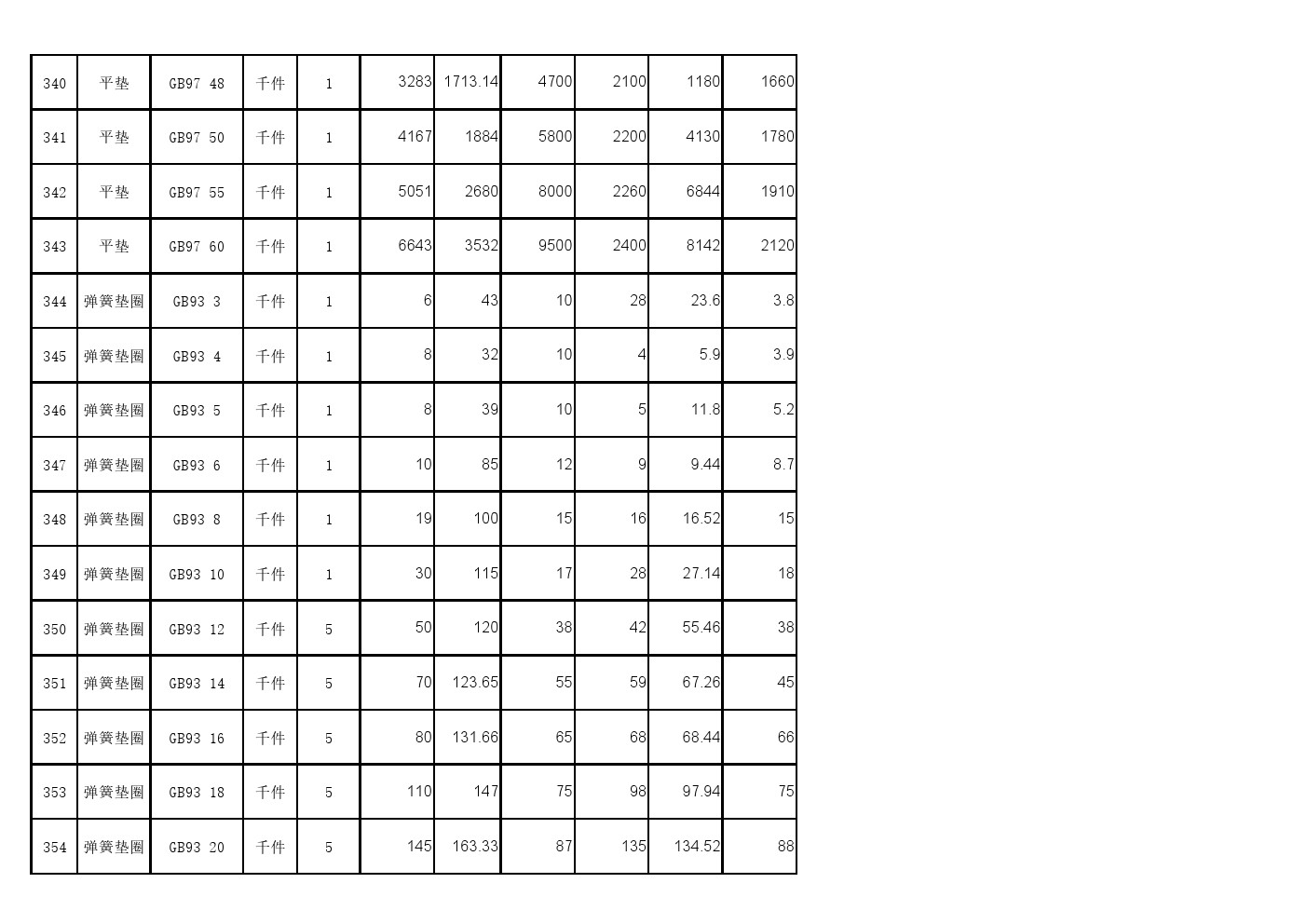 | 340 | 平垫 | GB97 48 | 千件 | 1 | 3283 | 1713.14 | 4700 | 2100 | 1180 | 1660 |
|---|---|---|---|---|---|---|---|---|---|---|
| 341 | 平垫 | GB97 50 | 千件 | 1 | 4167 | 1884 | 5800 | 2200 | 4130 | 1780 |
| 342 | 平垫 | GB97 55 | 千件 | 1 | 5051 | 2680 | 8000 | 2260 | 6844 | 1910 |
| 343 | 平垫 | GB97 60 | 千件 | 1 | 6643 | 3532 | 9500 | 2400 | 8142 | 2120 |
| 344 | 弹簧垫圈 | GB93 3 | 千件 | 1 | 6 | 43 | 10 | 28 | 23.6 | 3.8 |
| 345 | 弹簧垫圈 | GB93 4 | 千件 | 1 | 8 | 32 | 10 | 4 | 5.9 | 3.9 |
| 346 | 弹簧垫圈 | GB93 5 | 千件 | 1 | 8 | 39 | 10 | 5 | 11.8 | 5.2 |
| 347 | 弹簧垫圈 | GB93 6 | 千件 | 1 | 10 | 85 | 12 | 9 | 9.44 | 8.7 |
| 348 | 弹簧垫圈 | GB93 8 | 千件 | 1 | 19 | 100 | 15 | 16 | 16.52 | 15 |
| 349 | 弹簧垫圈 | GB93 10 | 千件 | 1 | 30 | 115 | 17 | 28 | 27.14 | 18 |
| 350 | 弹簧垫圈 | GB93 12 | 千件 | 5 | 50 | 120 | 38 | 42 | 55.46 | 38 |
| 351 | 弹簧垫圈 | GB93 14 | 千件 | 5 | 70 | 123.65 | 55 | 59 | 67.26 | 45 |
| 352 | 弹簧垫圈 | GB93 16 | 千件 | 5 | 80 | 131.66 | 65 | 68 | 68.44 | 66 |
| 353 | 弹簧垫圈 | GB93 18 | 千件 | 5 | 110 | 147 | 75 | 98 | 97.94 | 75 |
| 354 | 弹簧垫圈 | GB93 20 | 千件 | 5 | 145 | 163.33 | 87 | 135 | 134.52 | 88 |